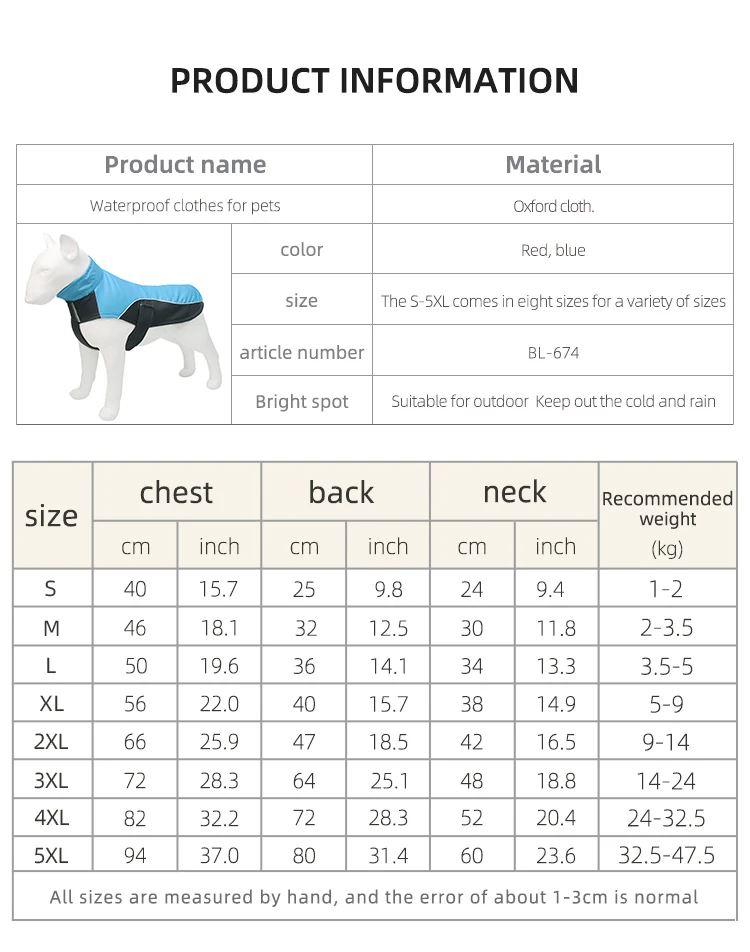 PRODUCT INFORMATION

| Product name | | Material |
|---|---|---|
| Waterproof clothes for pets | | Oxford cloth. |
| | color | Red, blue |
| | size | The S-5XL comes in eight sizes for a variety of sizes |
| | article number | BL-674 |
| | Bright spot | Suitable for outdoor Keep out the cold and rain |

| size | chest cm | chest inch | back cm | back inch | neck cm | neck inch | Recommended weight (kg) |
|---|---|---|---|---|---|---|---|
| S | 40 | 15.7 | 25 | 9.8 | 24 | 9.4 | 1-2 |
| M | 46 | 18.1 | 32 | 12.5 | 30 | 11.8 | 2-3.5 |
| L | 50 | 19.6 | 36 | 14.1 | 34 | 13.3 | 3.5-5 |
| XL | 56 | 22.0 | 40 | 15.7 | 38 | 14.9 | 5-9 |
| 2XL | 66 | 25.9 | 47 | 18.5 | 42 | 16.5 | 9-14 |
| 3XL | 72 | 28.3 | 64 | 25.1 | 48 | 18.8 | 14-24 |
| 4XL | 82 | 32.2 | 72 | 28.3 | 52 | 20.4 | 24-32.5 |
| 5XL | 94 | 37.0 | 80 | 31.4 | 60 | 23.6 | 32.5-47.5 |

All sizes are measured by hand, and the error of about 1-3cm is normal